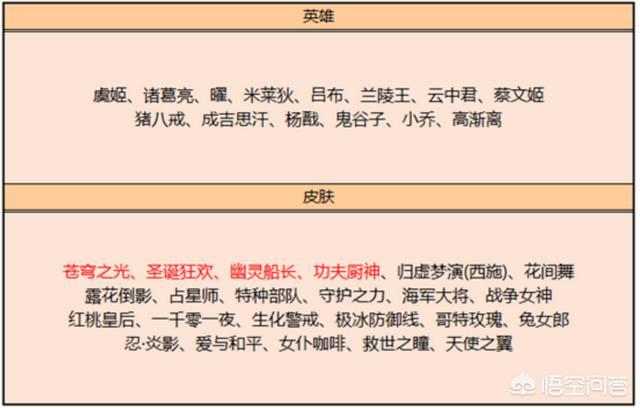 英雄

虞姬、诸葛亮、曜、米莱狄、吕布、兰陵王、云中君、蔡文姬
猪八戒、成吉思汗、杨戬、鬼谷子、小乔、高渐离

皮肤

苍穹之光、圣诞狂欢、幽灵船长、功夫厨神、归虚梦演(西施)、花间舞
露花倒影、占星师、特种部队、守护之力、海军大将、战争女神
红桃皇后、一千零一夜、生化警戒、极冰防御线、哥特玫瑰、兔女郎
忍·炎影、爱与和平、女仆咖啡、救世之瞳、天使之翼

悟空问答